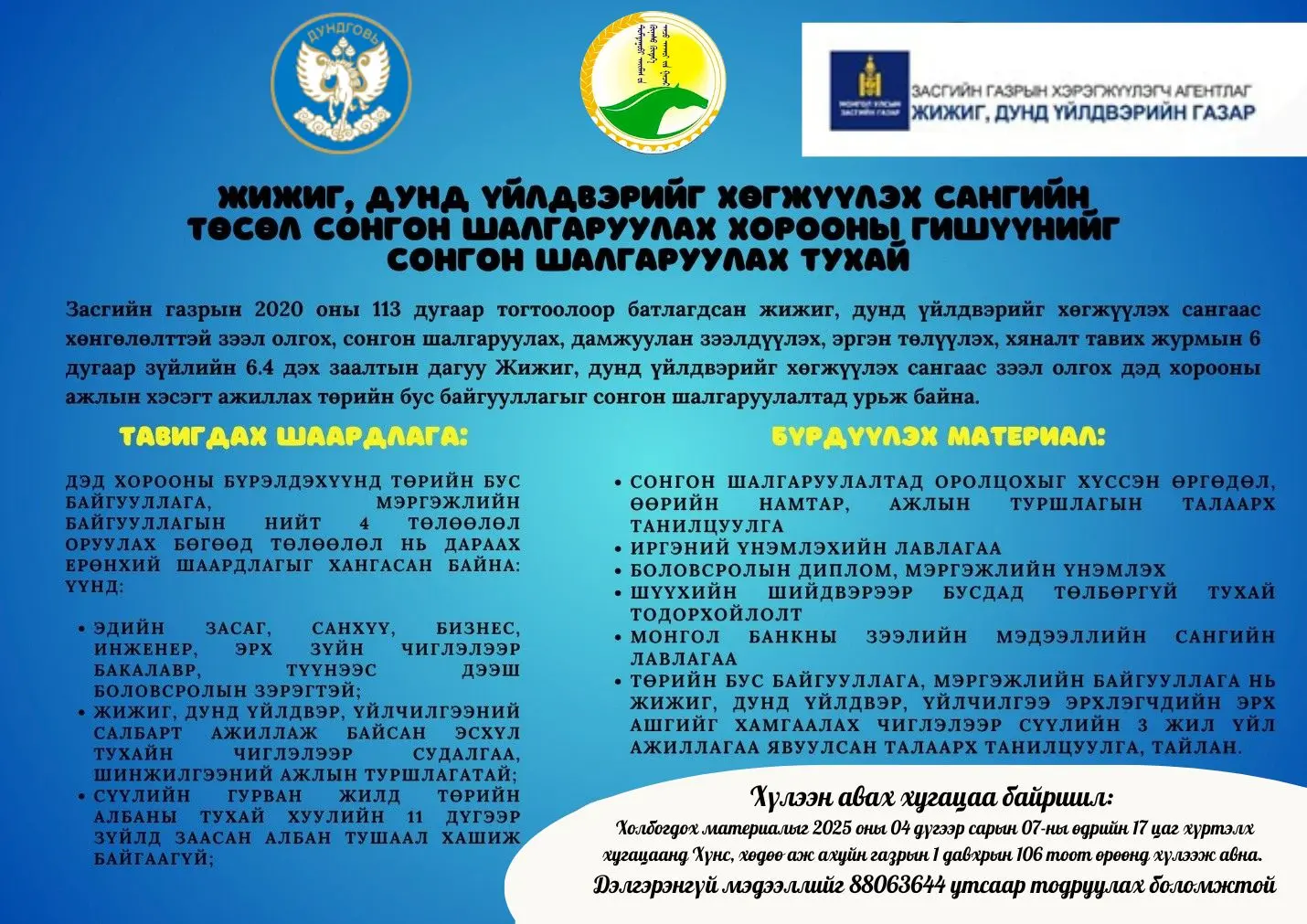 ДУНДГОВЬ

МОНГОЛ УЛСЫН ЗАСГИЙН ГАЗАР

ЗАСГИЙН ГАЗРЫН ХЭРЭГЖҮҮЛЭГЧ АГЕНТЛАГ
ЖИЖИГ, ДУНД ҮЙЛДВЭРИЙН ГАЗАР

ЖИЖИГ, ДУНД ҮЙЛДВЭРИЙГ ХӨГЖҮҮЛЭХ САНГИЙН ТӨСӨЛ СОНГОН ШАЛГАРУУЛАХ ХОРООНЫ ГИШҮҮНИЙГ СОНГОН ШАЛГАРУУЛАХ ТУХАЙ

Засгийн газрын 2020 оны 113 дугаар тогтоолоор батлагдсан жижиг, дунд үйлдвэрийг хөгжүүлэх сангаас хөнгөлөлттэй зээл олгох, сонгон шалгаруулах, дамжуулан зээлдүүлэх, эргэн төлүүлэх, хяналт тавих журмын 6 дугаар зүйлийн 6.4 дэх заалтын дагуу Жижиг, дунд үйлдвэрийг хөгжүүлэх сангаас зээл олгох дэд хорооны ажлын хэсэгт ажиллах төрийн бус байгууллагыг сонгон шалгаруулалтад урьж байна.

ТАВИГДАХ ШААРДЛАГА:

ДЭД ХОРООНЫ БҮРЭЛДЭХҮҮНД ТӨРИЙН БУС БАЙГУУЛЛАГА, МЭРГЭЖЛИЙН БАЙГУУЛЛАГЫН НИЙТ 4 ТӨЛӨӨЛӨЛ ОРУУЛАХ БӨГӨӨД ТӨЛӨӨЛӨЛ НЬ ДАРААХ ЕРӨНХИЙ ШААРДЛАГЫГ ХАНГАСАН БАЙНА: ҮҮНД:

• ЭДИЙН ЗАСАГ, САНХҮҮ, БИЗНЕС, ИНЖЕНЕР, ЭРХ ЗҮЙН ЧИГЛЭЛЭЭР БАКАЛАВР, ТҮҮНЭЭС ДЭЭШ БОЛОВСРОЛЫН ЗЭРЭГТЭЙ;
• ЖИЖИГ, ДУНД ҮЙЛДВЭР, ҮЙЛЧИЛГЭЭНИЙ САЛБАРТ АЖИЛЛАЖ БАЙСАН ЭСХҮЛ ТУХАЙН ЧИГЛЭЛЭЭР СУДАЛГАА, ШИНЖИЛГЭЭНИЙ АЖЛЫН ТУРШЛАГАТАЙ;
• СҮҮЛИЙН ГУРВАН ЖИЛД ТӨРИЙН АЛБАНЫ ТУХАЙ ХУУЛИЙН 11 ДҮГЭЭР ЗҮЙЛД ЗААСАН АЛБАН ТУШААЛ ХАШИЖ БАЙГААГҮЙ;

БҮРДҮҮЛЭХ МАТЕРИАЛ:

• СОНГОН ШАЛГАРУУЛАЛТАД ОРОЛЦОХЫГ ХҮССЭН ӨРГӨДӨЛ, ӨӨРИЙН НАМТАР, АЖЛЫН ТУРШЛАГЫН ТАЛААРХ ТАНИЛЦУУЛГА
• ИРГЭНИЙ ҮНЭМЛЭХИЙН ЛАВЛАГАА
• БОЛОВСРОЛЫН ДИПЛОМ, МЭРГЭЖЛИЙН ҮНЭМЛЭХ
• ШҮҮХИЙН ШИЙДВЭРЭЭР БУСДАД ТӨЛБӨРГҮЙ ТУХАЙ ТОДОРХОЙЛОЛТ
• МОНГОЛ БАНКНЫ ЗЭЭЛИЙН МЭДЭЭЛЛИЙН САНГИЙН ЛАВЛАГАА
• ТӨРИЙН БУС БАЙГУУЛЛАГА, МЭРГЭЖЛИЙН БАЙГУУЛЛАГА НЬ ЖИЖИГ, ДУНД ҮЙЛДВЭР, ҮЙЛЧИЛГЭЭ ЭРХЛЭГЧДИЙН ЭРХ АШГИЙГ ХАМГААЛАХ ЧИГЛЭЛЭЭР СҮҮЛИЙН 3 ЖИЛ ҮЙЛ АЖИЛЛАГАА ЯВУУЛСАН ТАЛААРХ ТАНИЛЦУУЛГА, ТАЙЛАН.

Хүлээн авах хугацаа байршил:
Холбогдох материалыг 2025 оны 04 дүгээр сарын 07-ны өдрийн 17 цаг хүртэлх хугацаанд Хүнс, хөдөө аж ахуйн газрын 1 давхрын 106 тоот өрөөнд хүлээж авна.
Дэлгэрэнгүй мэдээллийг 88063644 утсаар тодруулах боломжтой